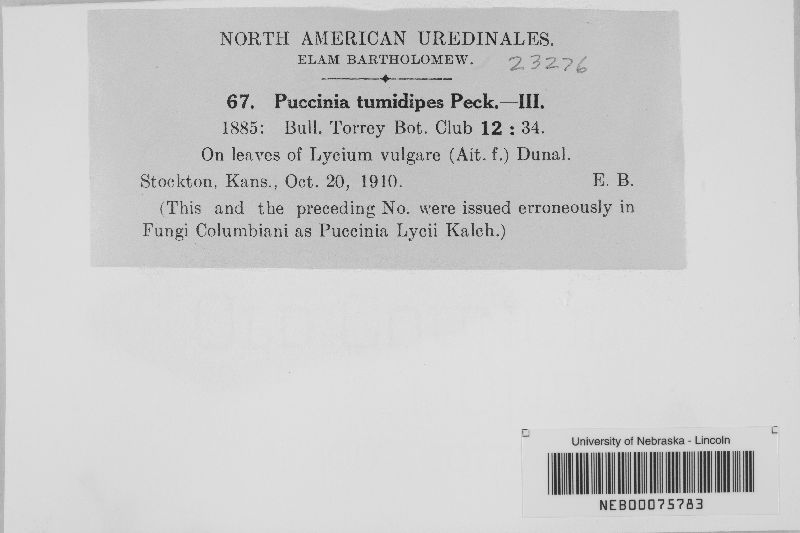 NORTH AMERICAN UREDINALES.
ELAM BARTHOLOMEW.
23276

67. Puccinia tumidipes Peck.—III.
1885: Bull. Torrey Bot. Club 12 : 34.
On leaves of Lycium vulgare (Ait. f.) Dunal.
Stockton, Kans., Oct. 20, 1910. E. B.
(This and the preceding No. were issued erroneously in Fungi Columbiani as Puccinia Lycii Kalch.)

University of Nebraska - Lincoln
NEB00075783